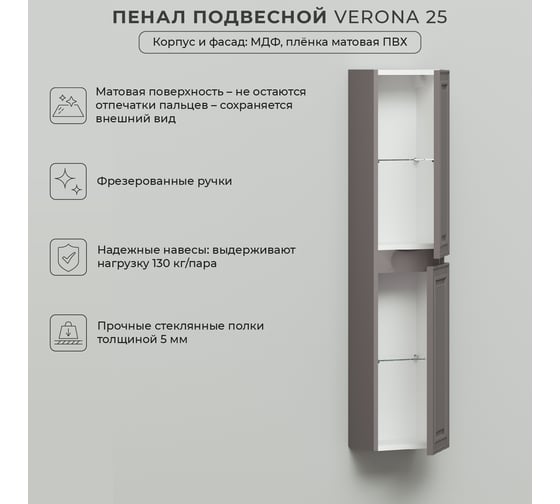 ПЕНАЛ ПОДВЕСНОЙ VERONA 25

Корпус и фасад: МДФ, плёнка матовая ПВХ

Матовая поверхность – не остаются отпечатки пальцев – сохраняется внешний вид

Фрезерованные ручки

Надежные навесы: выдерживают нагрузку 130 кг/пара

Прочные стеклянные полки толщиной 5 мм